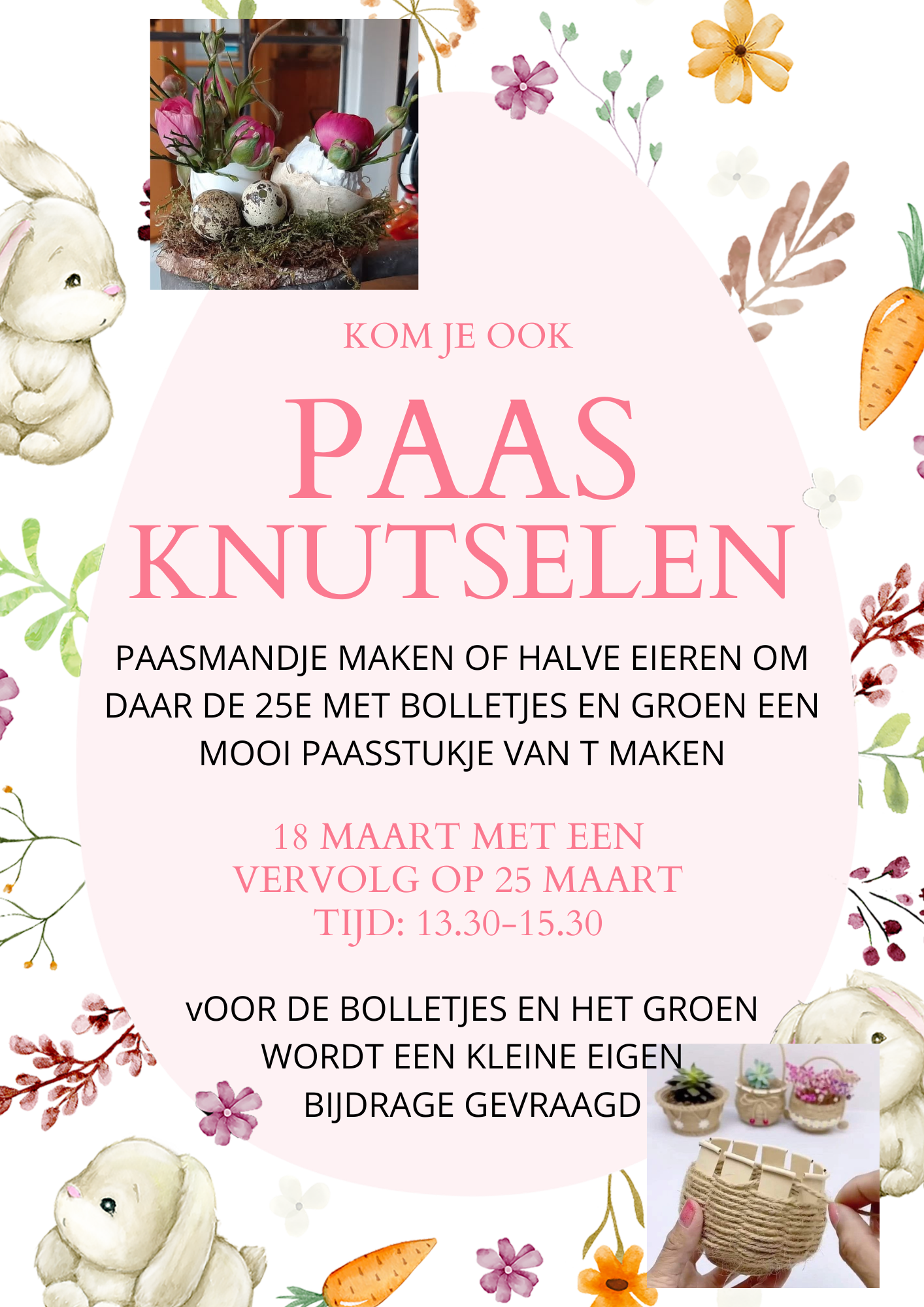 KOM JE OOK

PAAS KNUTSELEN

PAASMANDJE MAKEN OF HALVE EIEREN OM DAAR DE 25E MET BOLLETJES EN GROEN EEN MOOI PAASSTUKJE VAN T MAKEN

18 MAART MET EEN VERVOLG OP 25 MAART
TIJD: 13.30-15.30

vOOR DE BOLLETJES EN HET GROEN WORDT EEN KLEINE EIGEN BIJDRAGE GEVRAAGD